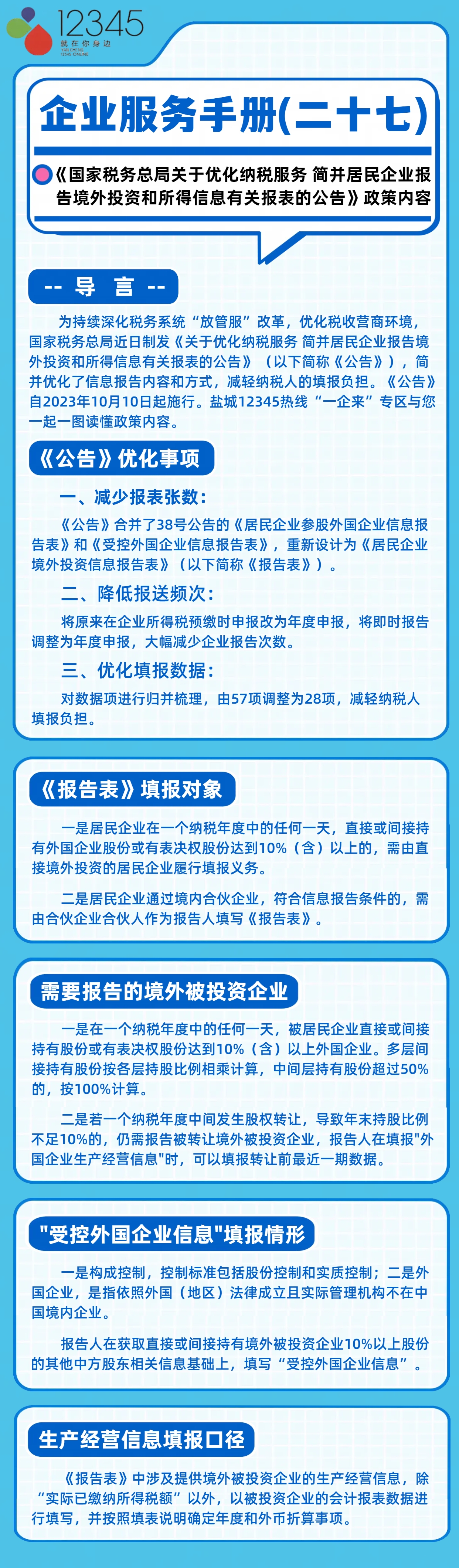 12345
就在你身边

企业服务手册(二十七)

《国家税务总局关于优化纳税服务 简并居民企业报告境外投资和所得信息有关报表的公告》政策内容

-- 导 言 --

为持续深化税务系统“放管服”改革，优化税收营商环境，国家税务总局近日制发《关于优化纳税服务 简并居民企业报告境外投资和所得信息有关报表的公告》（以下简称《公告》），简并优化了信息报告内容和方式，减轻纳税人的填报负担。《公告》自2023年10月10日起施行。盐城12345热线“一企来”专区与您一起一图读懂政策内容。

《公告》优化事项

一、减少报表张数：

《公告》合并了38号公告的《居民企业参股外国企业信息报告表》和《受控外国企业信息报告表》，重新设计为《居民企业境外投资信息报告表》（以下简称《报告表》）。

二、降低报送频次：

将原来在企业所得税预缴时申报改为年度申报，将即时报告调整为年度申报，大幅减少企业报告次数。

三、优化填报数据：

对数据项进行归并梳理，由57项调整为28项，减轻纳税人填报负担。

《报告表》填报对象

一是居民企业在一个纳税年度中的任何一天，直接或间接持有外国企业股份或有表决权股份达到10%（含）以上的，需由直接境外投资的居民企业履行填报义务。

二是居民企业通过境内合伙企业，符合信息报告条件的，需由合伙企业合伙人作为报告人填写《报告表》。

需要报告的境外被投资企业

一是在一个纳税年度中的任何一天，被居民企业直接或间接持有股份或有表决权股份达到10%（含）以上外国企业。多层间接持有股份按各层持股比例相乘计算，中间层持有股份超过50%的，按100%计算。

二是若一个纳税年度中间发生股权转让，导致年末持股比例不足10%的，仍需报告被转让境外被投资企业，报告人在填报"外国企业生产经营信息"时，可以填报转让前最近一期数据。

"受控外国企业信息"填报情形

一是构成控制，控制标准包括股份控制和实质控制；二是外国企业，是指依照外国（地区）法律成立且实际管理机构不在中国境内企业。

报告人在获取直接或间接持有境外被投资企业10%以上股份的其他中方股东相关信息基础上，填写“受控外国企业信息”。

生产经营信息填报口径

《报告表》中涉及提供境外被投资企业的生产经营信息，除“实际已缴纳所得税额”以外，以被投资企业的会计报表数据进行填写，并按照填表说明确定年度和外币折算事项。